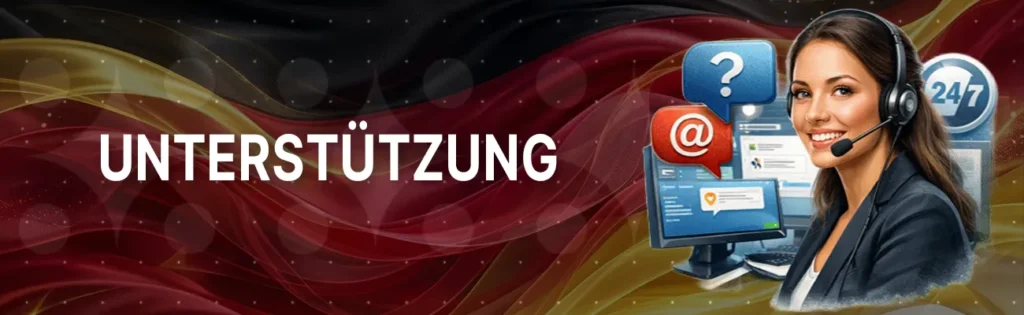 UNTERSTÜTZUNG

?

@

24/7